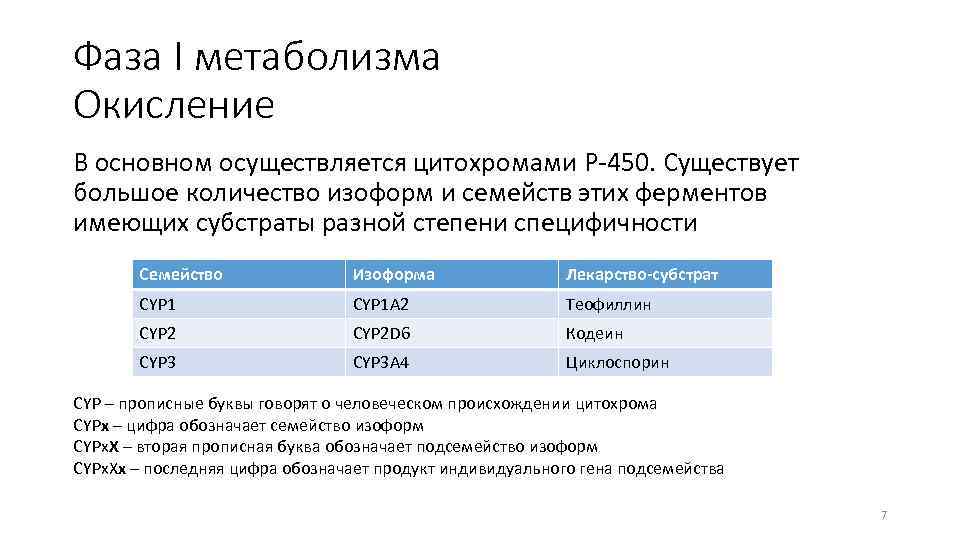 Фаза I метаболизма
Окисление

В основном осуществляется цитохромами Р-450. Существует большое количество изоформ и семейств этих ферментов имеющих субстраты разной степени специфичности

| Семейство | Изоформа | Лекарство-субстрат |
|---|---|---|
| CYP1 | CYP1A2 | Теофиллин |
| CYP2 | CYP2D6 | Кодеин |
| CYP3 | CYP3A4 | Циклоспорин |

CYP – прописные буквы говорят о человеческом происхождении цитохрома
CYPx – цифра обозначает семейство изоформ
CYPxX – вторая прописная буква обозначает подсемейство изоформ
CYPxXx – последняя цифра обозначает продукт индивидуального гена подсемейства

7